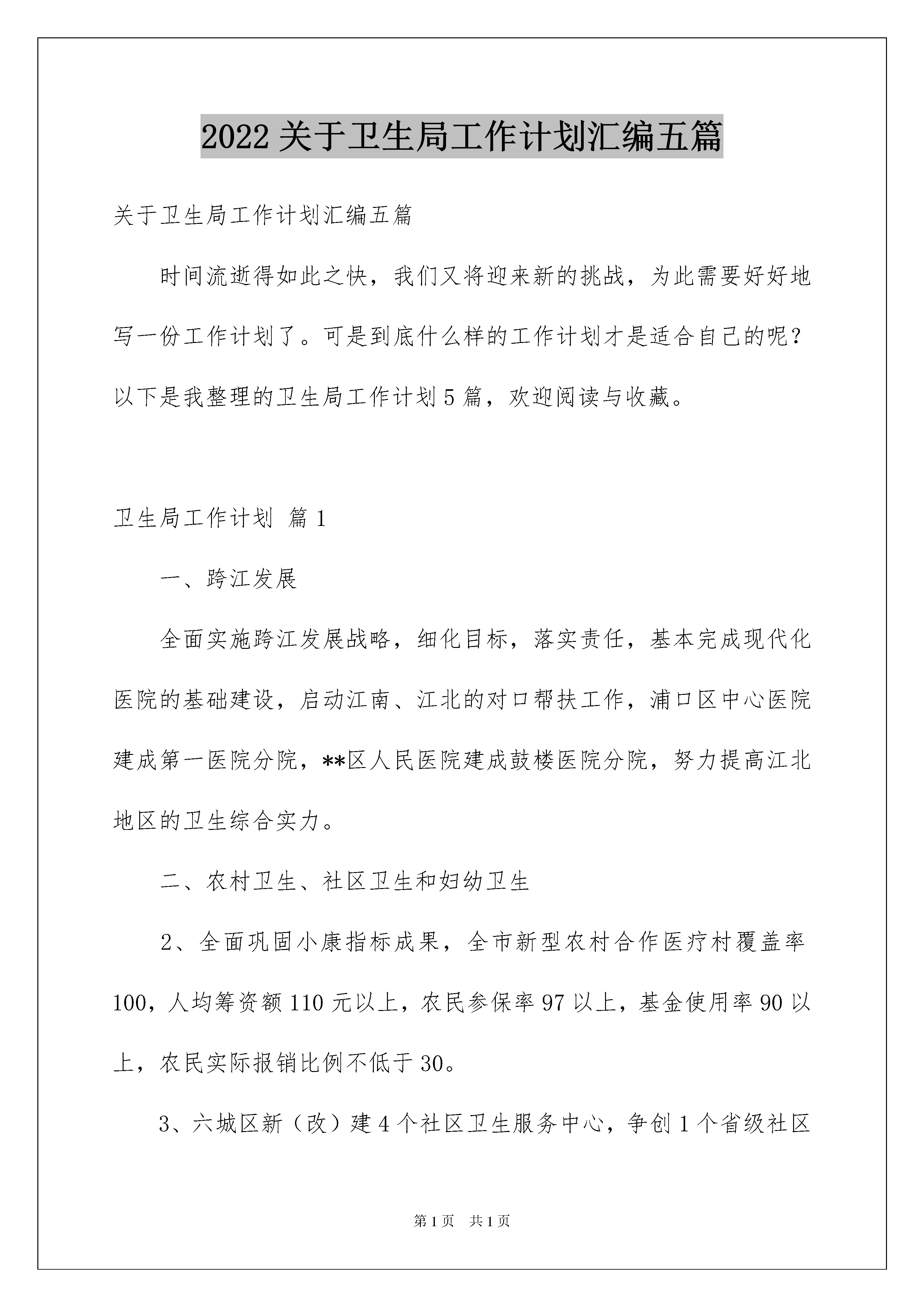 2022 关于卫生局工作计划汇编五篇

关于卫生局工作计划汇编五篇

时间流逝得如此之快，我们又将迎来新的挑战，为此需要好好地写一份工作计划了。可是到底什么样的工作计划才是适合自己的呢？以下是我整理的卫生局工作计划 5 篇，欢迎阅读与收藏。

卫生局工作计划 篇 1

一、跨江发展

全面实施跨江发展战略，细化目标，落实责任，基本完成现代化医院的基础建设，启动江南、江北的对口帮扶工作，浦口区中心医院建成第一医院分院，**区人民医院建成鼓楼医院分院，努力提高江北地区的卫生综合实力。

二、农村卫生、社区卫生和妇幼卫生

2、全面巩固小康指标成果，全市新型农村合作医疗村覆盖率 100，人均筹资额 110 元以上，农民参保率 97 以上，基金使用率 90 以上，农民实际报销比例不低于 30。

3、六城区新（改）建 4 个社区卫生服务中心，争创 1 个省级社区

第 1 页　共 1 页